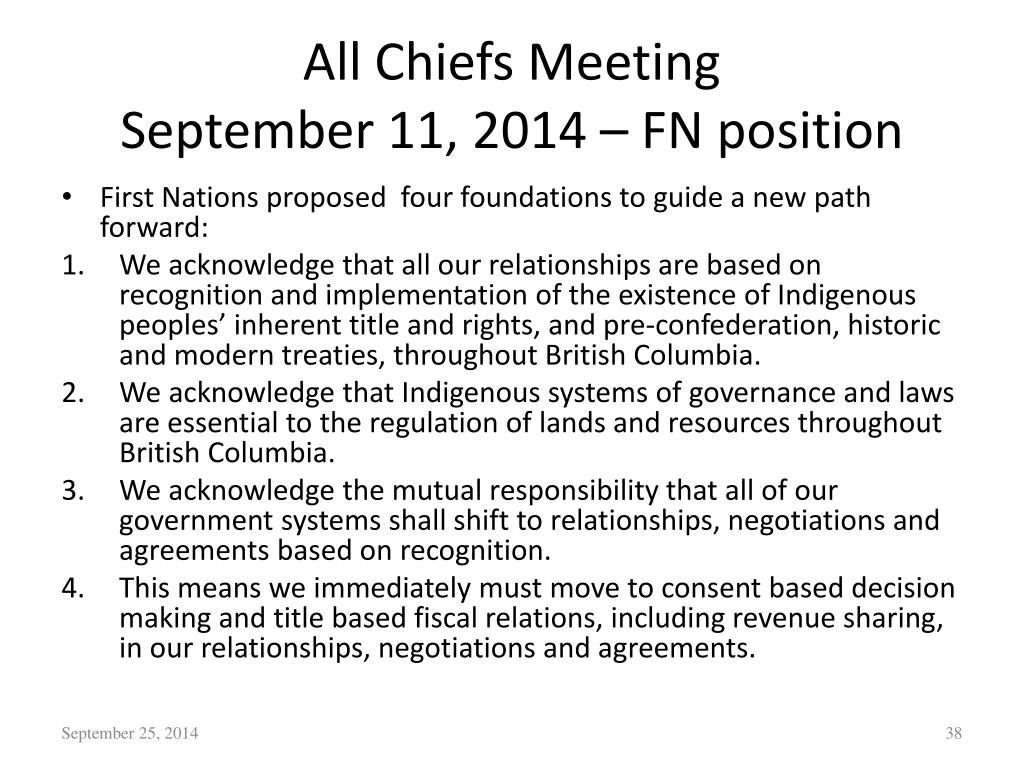 All Chiefs Meeting
September 11, 2014 – FN position

• First Nations proposed four foundations to guide a new path forward:

1. We acknowledge that all our relationships are based on recognition and implementation of the existence of Indigenous peoples' inherent title and rights, and pre-confederation, historic and modern treaties, throughout British Columbia.

2. We acknowledge that Indigenous systems of governance and laws are essential to the regulation of lands and resources throughout British Columbia.

3. We acknowledge the mutual responsibility that all of our government systems shall shift to relationships, negotiations and agreements based on recognition.

4. This means we immediately must move to consent based decision making and title based fiscal relations, including revenue sharing, in our relationships, negotiations and agreements.

September 25, 2014

38